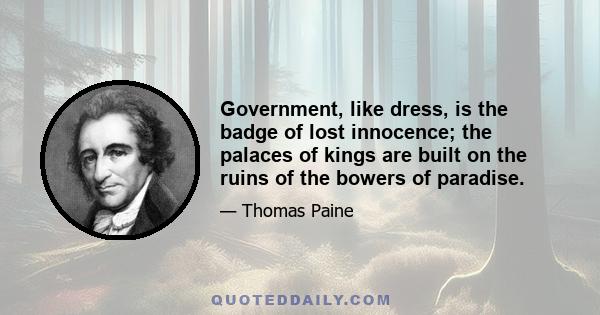 Government, like dress, is the badge of lost innocence; the palaces of kings are built on the ruins of the bowers of paradise.

— Thomas Paine

QUOTEDDAILY.COM